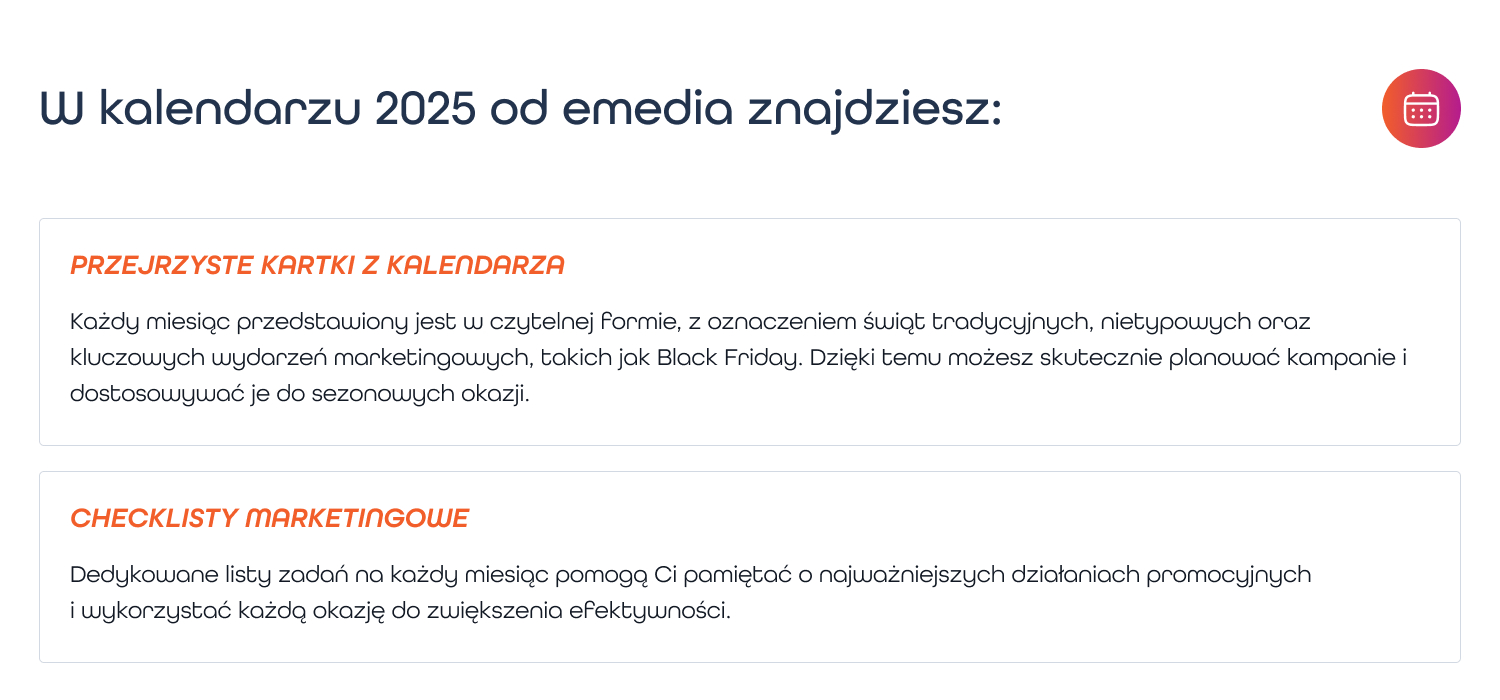 W kalendarzu 2025 od emedia znajdziesz:

PRZEJRZYSTE KARTKI Z KALENDARZA

Każdy miesiąc przedstawiony jest w czytelnej formie, z oznaczeniem świąt tradycyjnych, nietypowych oraz kluczowych wydarzeń marketingowych, takich jak Black Friday. Dzięki temu możesz skutecznie planować kampanie i dostosowywać je do sezonowych okazji.

CHECKLISTY MARKETINGOWE

Dedykowane listy zadań na każdy miesiąc pomogą Ci pamiętać o najważniejszych działaniach promocyjnych i wykorzystać każdą okazję do zwiększenia efektywności.